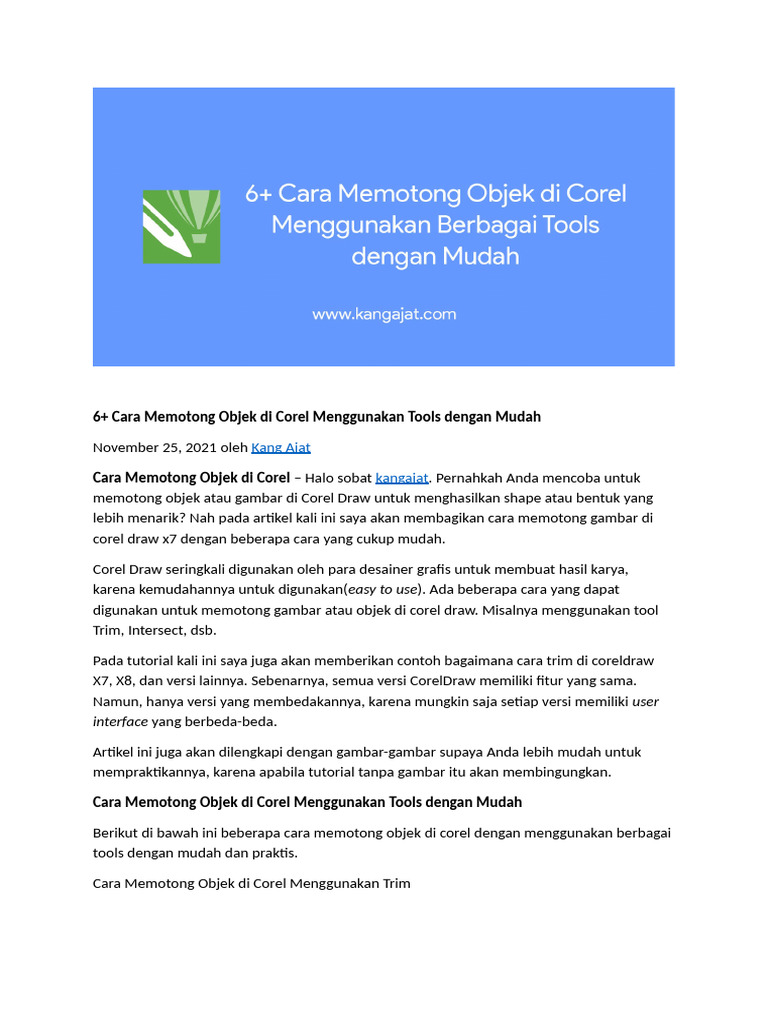 6+ Cara Memotong Objek di Corel Menggunakan Berbagai Tools dengan Mudah

www.kangajat.com

6+ Cara Memotong Objek di Corel Menggunakan Tools dengan Mudah

November 25, 2021 oleh Kang Ajat

Cara Memotong Objek di Corel – Halo sobat kangajat. Pernahkah Anda mencoba untuk memotong objek atau gambar di Corel Draw untuk menghasilkan shape atau bentuk yang lebih menarik? Nah pada artikel kali ini saya akan membagikan cara memotong gambar di corel draw x7 dengan beberapa cara yang cukup mudah.

Corel Draw seringkali digunakan oleh para desainer grafis untuk membuat hasil karya, karena kemudahannya untuk digunakan(easy to use). Ada beberapa cara yang dapat digunakan untuk memotong gambar atau objek di corel draw. Misalnya menggunakan tool Trim, Intersect, dsb.

Pada tutorial kali ini saya juga akan memberikan contoh bagaimana cara trim di coreldraw X7, X8, dan versi lainnya. Sebenarnya, semua versi CorelDraw memiliki fitur yang sama. Namun, hanya versi yang membedakannya, karena mungkin saja setiap versi memiliki user interface yang berbeda-beda.

Artikel ini juga akan dilengkapi dengan gambar-gambar supaya Anda lebih mudah untuk mempraktikannya, karena apabila tutorial tanpa gambar itu akan membingungkan.

Cara Memotong Objek di Corel Menggunakan Tools dengan Mudah

Berikut di bawah ini beberapa cara memotong objek di corel dengan menggunakan berbagai tools dengan mudah dan praktis.

Cara Memotong Objek di Corel Menggunakan Trim